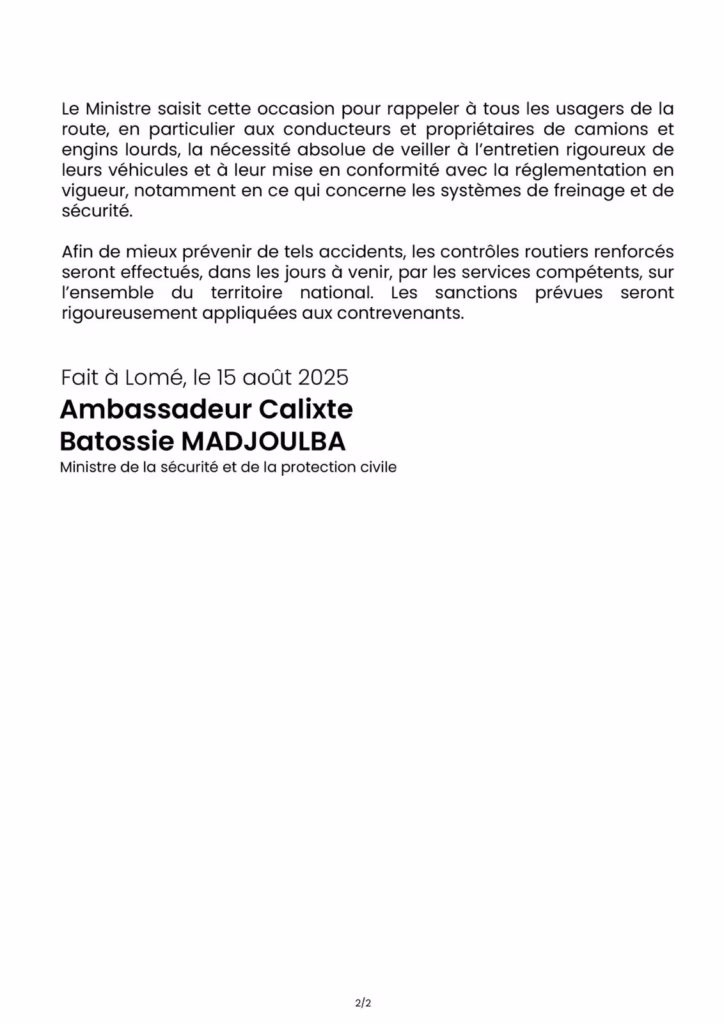 Le Ministre saisit cette occasion pour rappeler à tous les usagers de la route, en particulier aux conducteurs et propriétaires de camions et engins lourds, la nécessité absolue de veiller à l'entretien rigoureux de leurs véhicules et à leur mise en conformité avec la réglementation en vigueur, notamment en ce qui concerne les systèmes de freinage et de sécurité.

Afin de mieux prévenir de tels accidents, les contrôles routiers renforcés seront effectués, dans les jours à venir, par les services compétents, sur l'ensemble du territoire national. Les sanctions prévues seront rigoureusement appliquées aux contrevenants.

Fait à Lomé, le 15 août 2025

Ambassadeur Calixte Batossie MADJOULBA

Ministre de la sécurité et de la protection civile

2/2